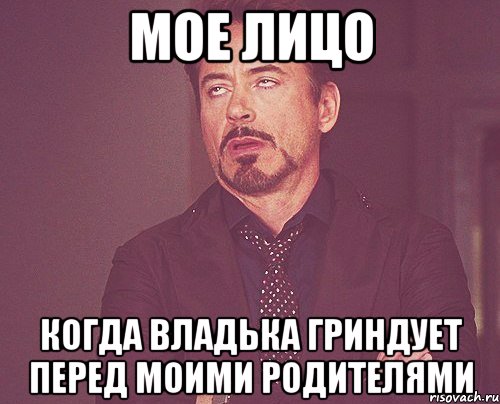 МОЕ ЛИЦО

КОГДА ВЛАДЬКА ГРИНДУЕТ ПЕРЕД МОИМИ РОДИТЕЛЯМИ

risovach.ru